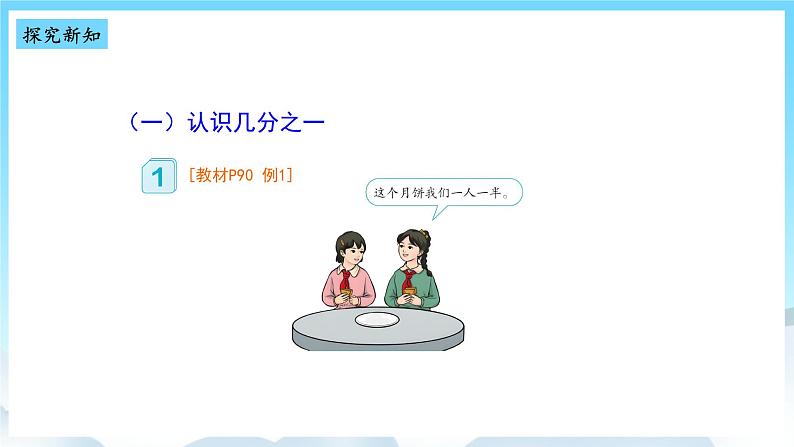 探究新知

（一）认识几分之一

1 [教材P90 例1]

这个月饼我们一人一半。